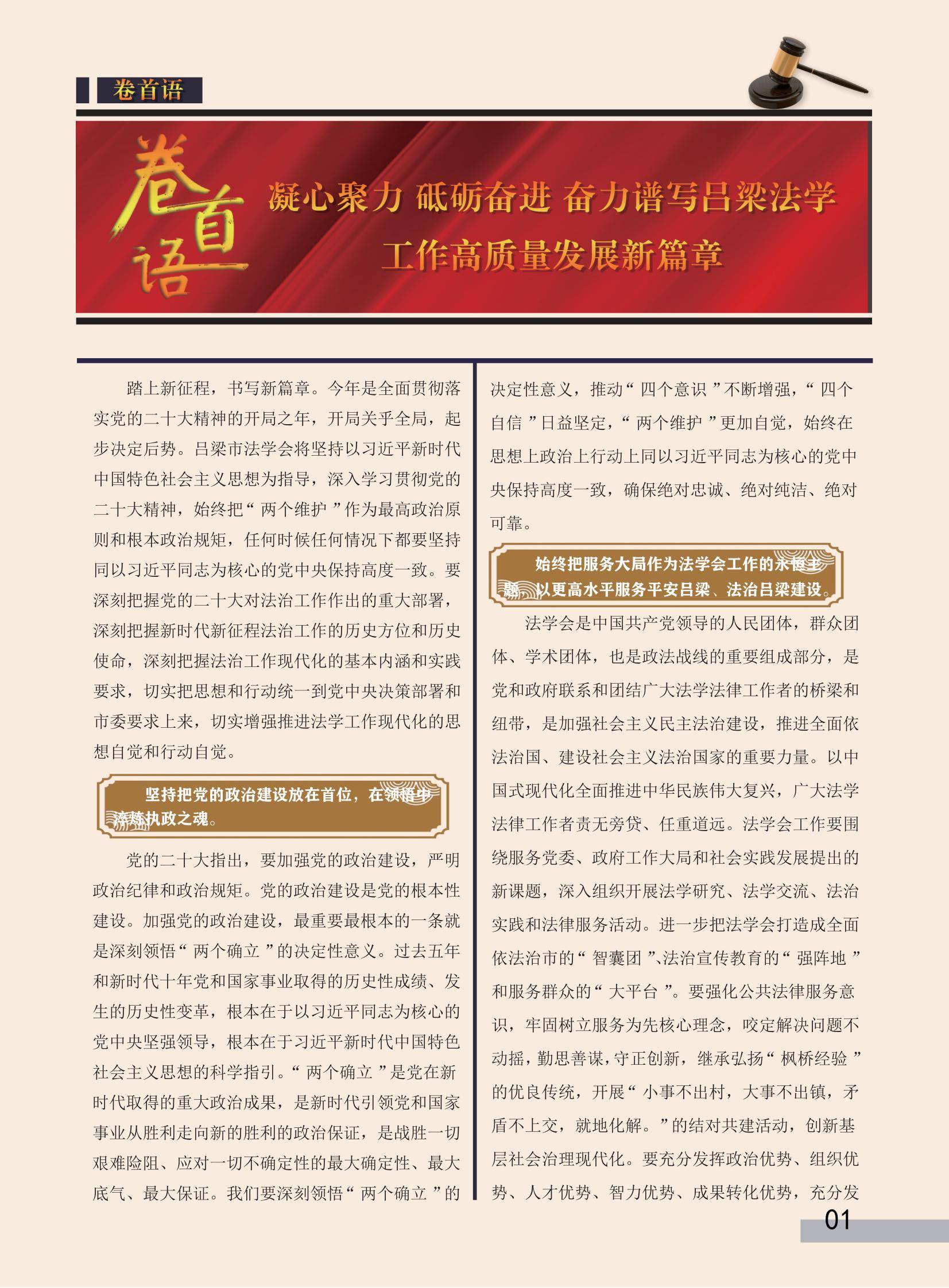 卷首语

卷首语

凝心聚力 砥砺奋进 奋力谱写吕梁法学工作高质量发展新篇章

踏上新征程，书写新篇章。今年是全面贯彻落实党的二十大精神的开局之年，开局关乎全局，起步决定后势。吕梁市法学会将坚持以习近平新时代中国特色社会主义思想为指导，深入学习贯彻党的二十大精神，始终把“两个维护”作为最高政治原则和根本政治规矩，任何时候任何情况下都要坚持同以习近平同志为核心的党中央保持高度一致。要深刻把握党的二十大对法治工作作出的重大部署，深刻把握新时代新征程法治工作的历史方位和历史使命，深刻把握法治工作现代化的基本内涵和实践要求，切实把思想和行动统一到党中央决策部署和市委要求上来，切实增强推进法学工作现代化的思想自觉和行动自觉。

坚持把党的政治建设放在首位，在领悟中淬炼执政之魂。

党的二十大指出，要加强党的政治建设，严明政治纪律和政治规矩。党的政治建设是党的根本性建设。加强党的政治建设，最重要最根本的一条就是深刻领悟“两个确立”的决定性意义。过去五年和新时代十年党和国家事业取得的历史性成绩、发生的历史性变革，根本在于以习近平同志为核心的党中央坚强领导，根本在于习近平新时代中国特色社会主义思想的科学指引。“两个确立”是党在新时代取得的重大政治成果，是新时代引领党和国家事业从胜利走向新的胜利的政治保证，是战胜一切艰难险阻、应对一切不确定性的最大确定性、最大底气、最大保证。我们要深刻领悟“两个确立”的决定性意义，推动“四个意识”不断增强，“四个自信”日益坚定，“两个维护”更加自觉，始终在思想上政治上行动上同以习近平同志为核心的党中央保持高度一致，确保绝对忠诚、绝对纯洁、绝对可靠。

始终把服务大局作为法学会工作的永恒主题，以更高水平服务平安吕梁、法治吕梁建设。

法学会是中国共产党领导的人民团体，群众团体、学术团体，也是政法战线的重要组成部分，是党和政府联系和团结广大法学法律工作者的桥梁和纽带，是加强社会主义民主法治建设，推进全面依法治国、建设社会主义法治国家的重要力量。以中国式现代化全面推进中华民族伟大复兴，广大法学法律工作者责无旁贷、任重道远。法学会工作要围绕服务党委、政府工作大局和社会实践发展提出的新课题，深入组织开展法学研究、法学交流、法治实践和法律服务活动。进一步把法学会打造成全面依法治市的“智囊团”、法治宣传教育的“强阵地”和服务群众的“大平台”。要强化公共法律服务意识，牢固树立服务为先核心理念，咬定解决问题不动摇，勤思善谋，守正创新，继承弘扬“枫桥经验”的优良传统，开展“小事不出村，大事不出镇，矛盾不上交，就地化解。”的结对共建活动，创新基层社会治理现代化。要充分发挥政治优势、组织优势、人才优势、智力优势、成果转化优势，充分发

01